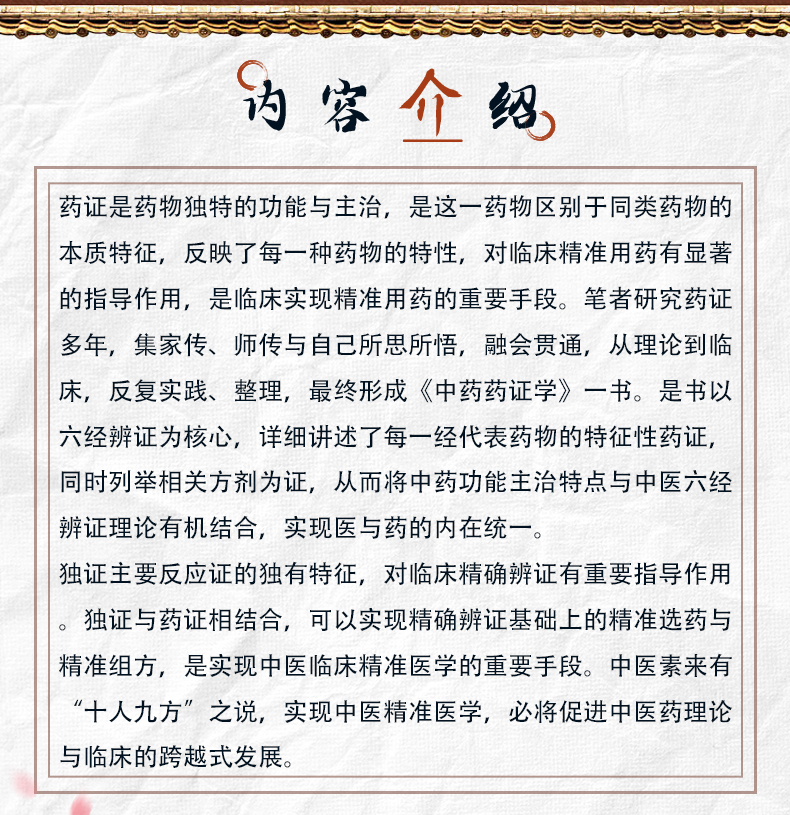 内容介绍

药证是药物独特的功能与主治，是这一药物区别于同类药物的本质特征，反映了每一种药物的特性，对临床精准用药有显著的指导作用，是临床实现精准用药的重要手段。笔者研究药证多年，集家传、师传与自己所思所悟，融会贯通，从理论到临床，反复实践、整理，最终形成《中药药证学》一书。是书以六经辨证为核心，详细讲述了每一经代表药物的特征性药证，同时列举相关方剂为证，从而将中药功能主治特点与中医六经辨证理论有机结合，实现医与药的内在统一。

独证主要反应证的独有特征，对临床精确辨证有重要指导作用。独证与药证相结合，可以实现精确辨证基础上的精准选药与精准组方，是实现中医临床精准医学的重要手段。中医素来有“十人九方”之说，实现中医精准医学，必将促进中医药理论与临床的跨越式发展。